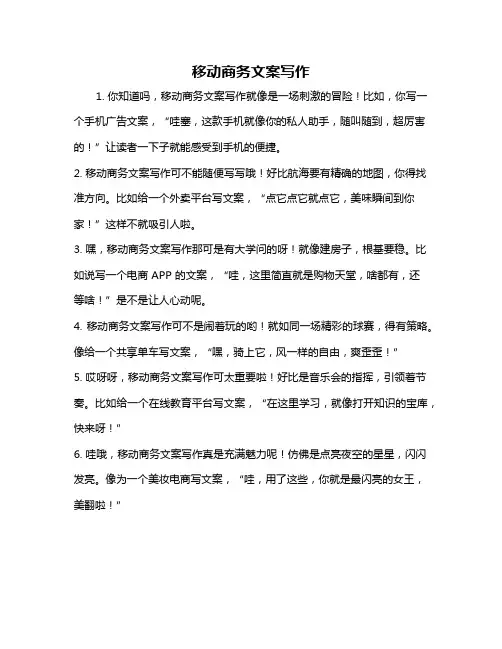 移动商务文案写作

1. 你知道吗，移动商务文案写作就像是一场刺激的冒险！比如，你写一个手机广告文案，“哇塞，这款手机就像你的私人助手，随叫随到，超厉害的！”让读者一下子就能感受到手机的便捷。

2. 移动商务文案写作可不能随便写写哦！好比航海要有精确的地图，你得找准方向。比如给一个外卖平台写文案，“点它点它就点它，美味瞬间到你家！”这样不就吸引人啦。

3. 嘿，移动商务文案写作那可是有大学问的呀！就像建房子，根基要稳。比如说写一个电商 APP 的文案，“哇，这里简直就是购物天堂，啥都有，还等啥！”是不是让人心动呢。

4. 移动商务文案写作可不是闹着玩的哟！就如同一场精彩的球赛，得有策略。像给一个共享单车写文案，“嘿，骑上它，风一样的自由，爽歪歪！”

5. 哎呀呀，移动商务文案写作可太重要啦！好比是音乐会的指挥，引领着节奏。比如给一个在线教育平台写文案，“在这里学习，就像打开知识的宝库，快来呀！”

6. 哇哦，移动商务文案写作真是充满魅力呢！仿佛是点亮夜空的星星，闪闪发亮。像为一个美妆电商写文案，“哇，用了这些，你就是最闪亮的女王，美翻啦！”